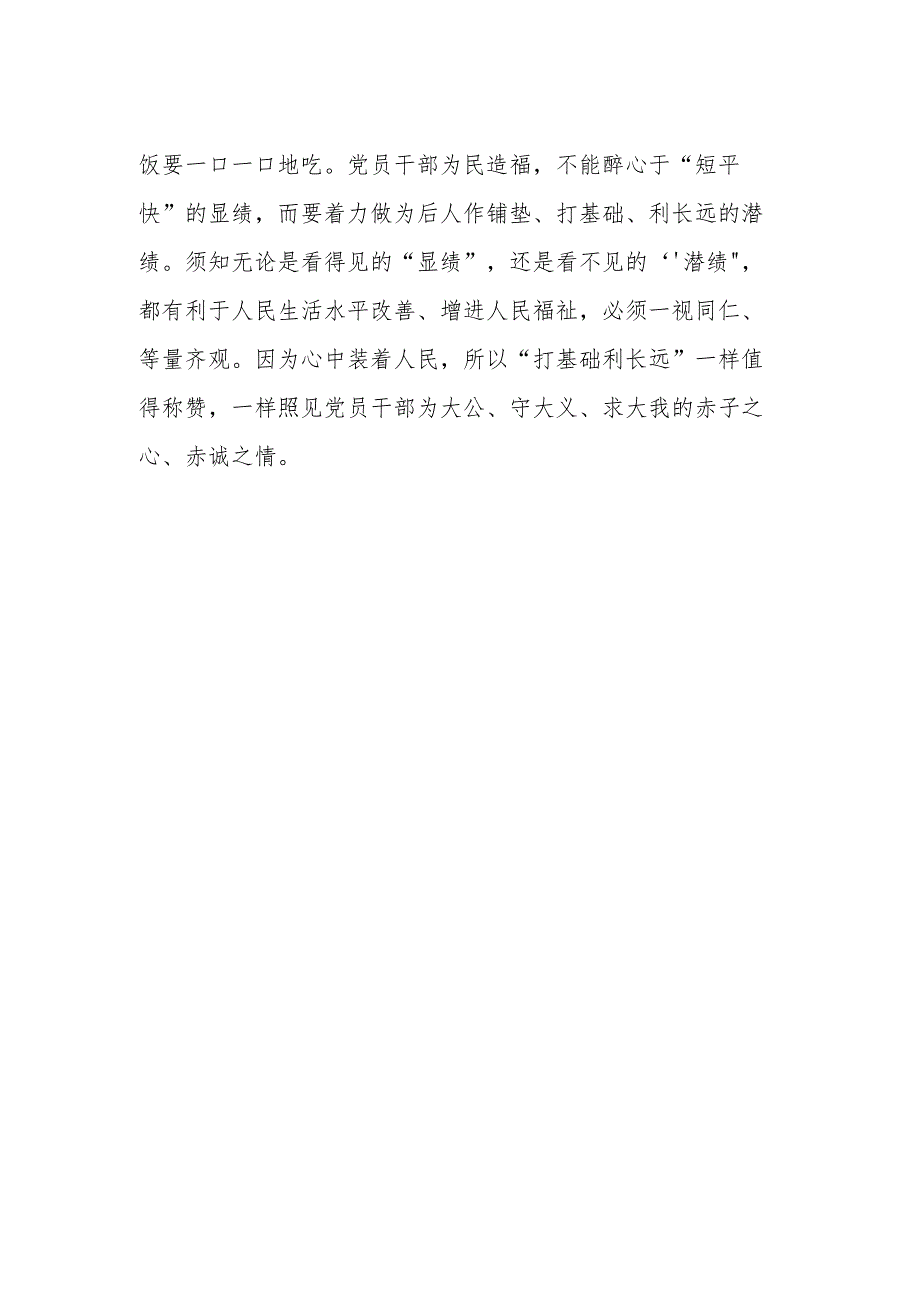 饭要一口一口地吃。党员干部为民造福，不能醉心于“短平快”的显绩，而要着力做为后人作铺垫、打基础、利长远的潜绩。须知无论是看得见的“显绩”，还是看不见的‘'潜绩"，都有利于人民生活水平改善、增进人民福祉，必须一视同仁、等量齐观。因为心中装着人民，所以“打基础利长远”一样值得称赞，一样照见党员干部为大公、守大义、求大我的赤子之心、赤诚之情。